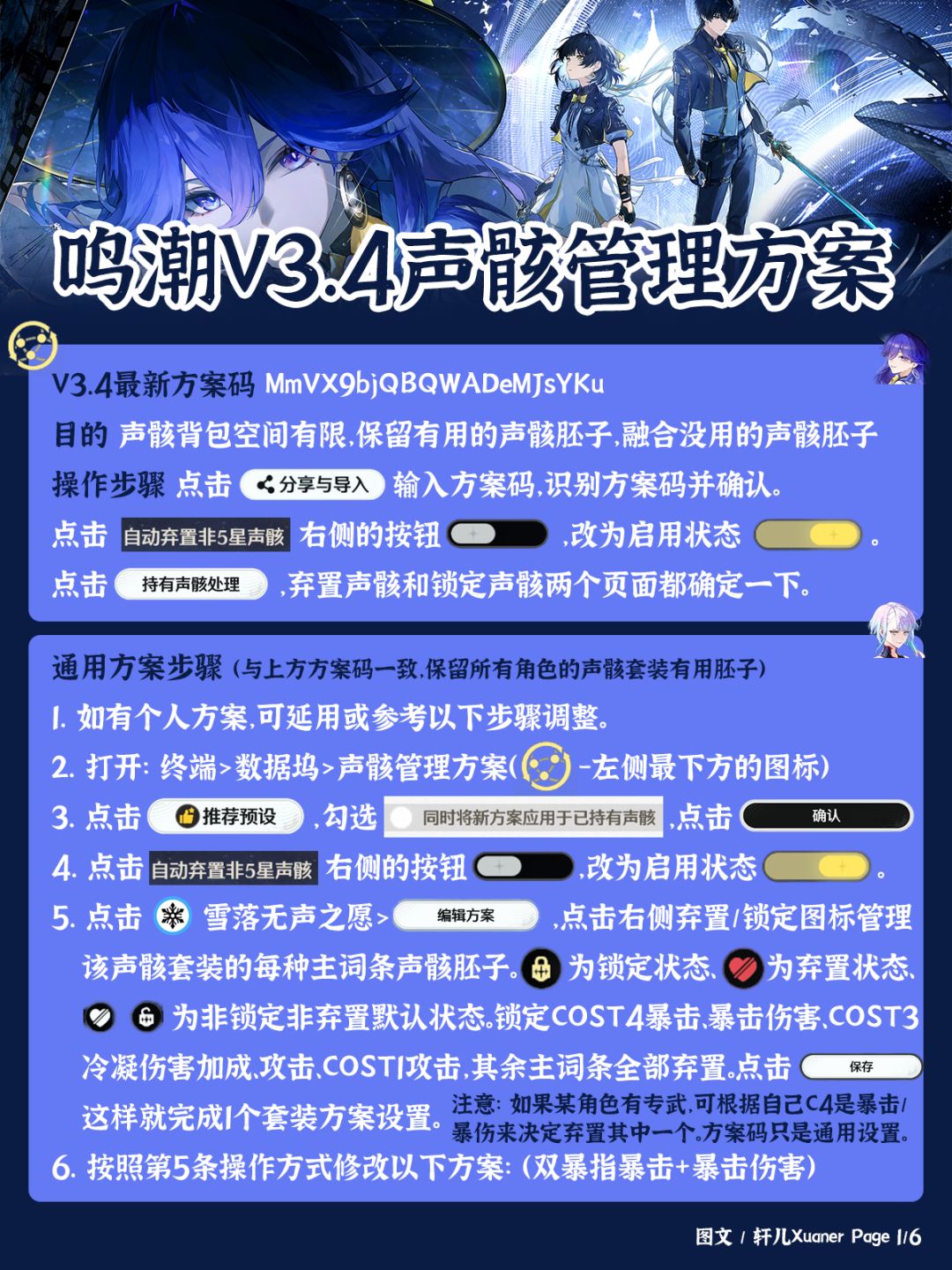 鸣潮V3.4声骸管理方案

V3.4最新方案码 MmVX9bjQBQWADeMJsYKu

目的 声骸背包空间有限,保留有用的声骸胚子,融合没用的声骸胚子

操作步骤 点击 分享与导入 输入方案码,识别方案码并确认。

点击 自动弃置非5星声骸 右侧的按钮 ,改为启用状态 。

点击 持有声骸处理 ,弃置声骸和锁定声骸两个页面都确定一下。

通用方案步骤 (与上方方案码一致,保留所有角色的声骸套装有用胚子)

1. 如有个人方案,可延用或参考以下步骤调整。

2. 打开: 终端>数据坞>声骸管理方案( -左侧最下方的图标)

3. 点击 推荐预设 ,勾选 同时将新方案应用于已持有声骸 ,点击 确认

4. 点击 自动弃置非5星声骸 右侧的按钮 ,改为启用状态 。

5. 点击 雪落无声之愿> 编辑方案 ,点击右侧弃置/锁定图标管理该声骸套装的每种主词条声骸胚子。 为锁定状态、 为弃置状态、 为非锁定非弃置默认状态。锁定COST4暴击、暴击伤害、COST3冷凝伤害加成、攻击、COST1攻击,其余主词条全部弃置。点击 保存 这样就完成1个套装方案设置。 注意: 如果某角色有专武,可根据自己C4是暴击/暴伤来决定弃置其中一个。方案码只是通用设置。

6. 按照第5条操作方式修改以下方案: (双暴指暴击+暴击伤害)

图文 / 轩儿Xuaner Page 1/6